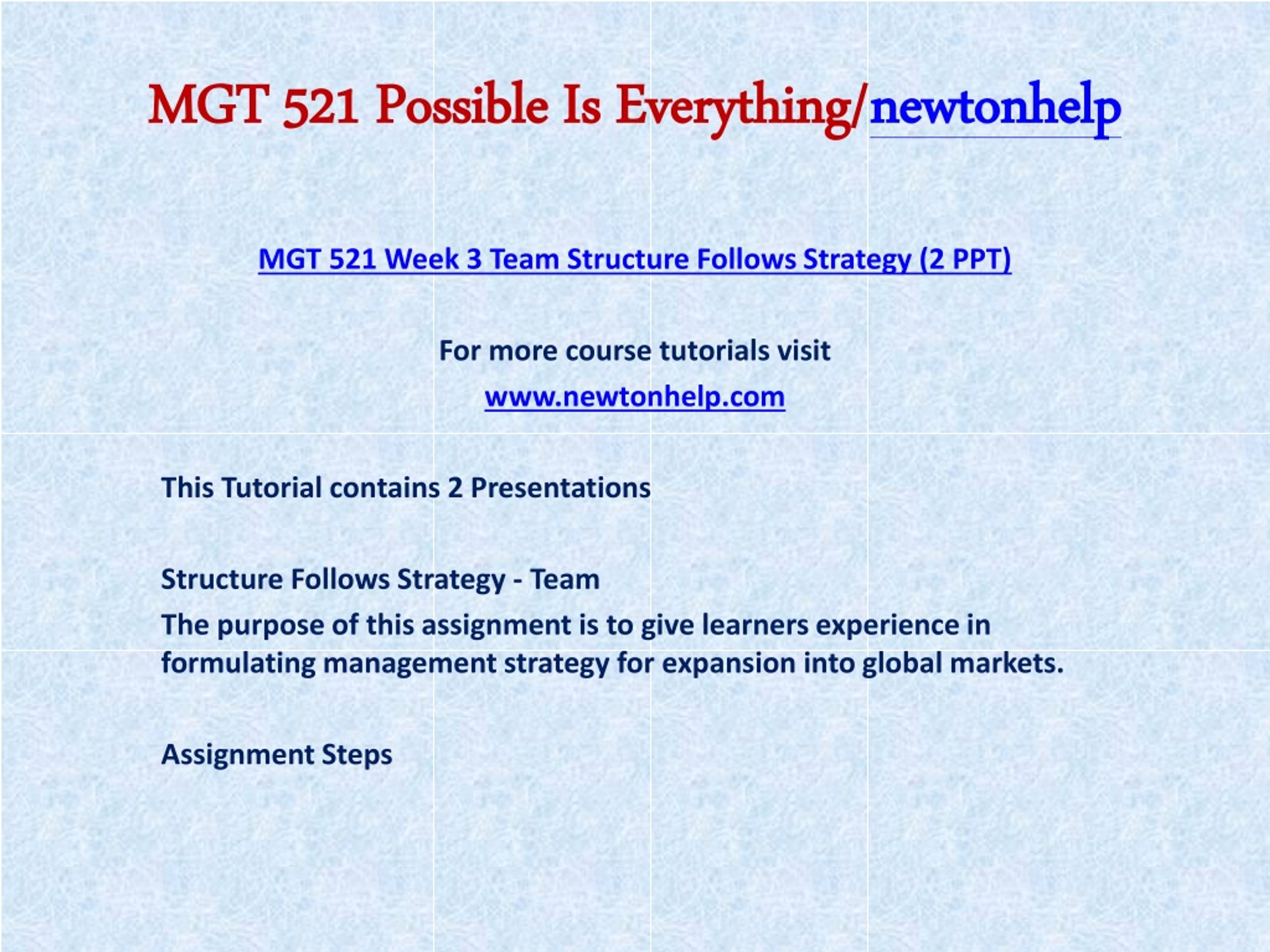 MGT 521 Possible Is Everything/newtonhelp

MGT 521 Week 3 Team Structure Follows Strategy (2 PPT)

For more course tutorials visit

www.newtonhelp.com

This Tutorial contains 2 Presentations

Structure Follows Strategy - Team

The purpose of this assignment is to give learners experience in formulating management strategy for expansion into global markets.

Assignment Steps